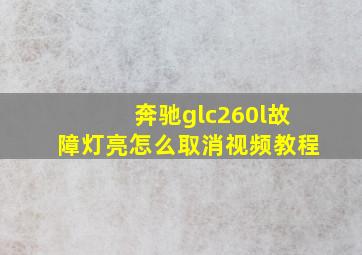 奔驰glc260l故障灯亮怎么取消视频教程